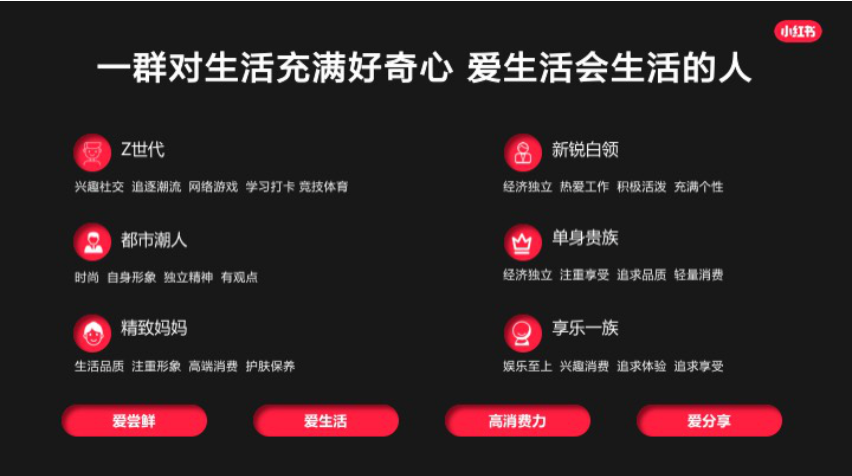 小红书

一群对生活充满好奇心 爱生活会生活的人

Z世代
兴趣社交 追逐潮流 网络游戏 学习打卡 竞技体育

都市潮人
时尚 自身形象 独立精神 有观点

精致妈妈
生活品质 注重形象 高端消费 护肤保养

新锐白领
经济独立 热爱工作 积极活泼 充满个性

单身贵族
经济独立 注重享受 追求品质 轻量消费

享乐一族
娱乐至上 兴趣消费 追求体验 追求享受

爱尝鲜

爱生活

高消费力

爱分享